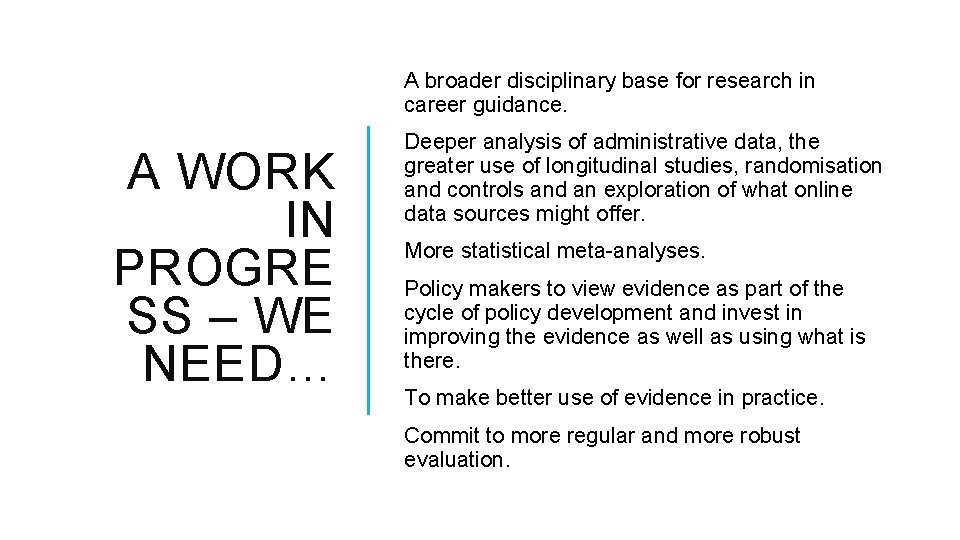 A WORK IN PROGRE SS – WE NEED…

A broader disciplinary base for research in career guidance.

Deeper analysis of administrative data, the greater use of longitudinal studies, randomisation and controls and an exploration of what online data sources might offer.

More statistical meta-analyses.

Policy makers to view evidence as part of the cycle of policy development and invest in improving the evidence as well as using what is there.

To make better use of evidence in practice.

Commit to more regular and more robust evaluation.